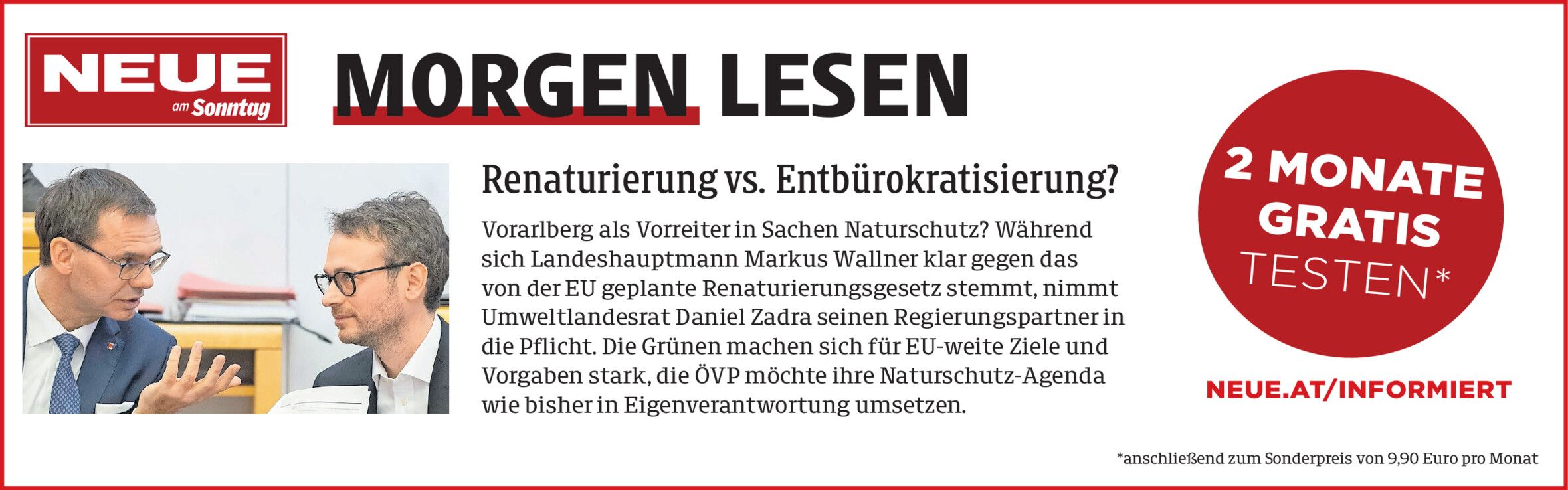 NEUE
am Sonntag

MORGEN LESEN

Renaturierung vs. Entbürokratisierung?

Vorarlberg als Vorreiter in Sachen Naturschutz? Während sich Landeshauptmann Markus Wallner klar gegen das von der EU geplante Renaturierungsgesetz stemmt, nimmt Umweltlandesrat Daniel Zadra seinen Regierungspartner in die Pflicht. Die Grünen machen sich für EU-weite Ziele und Vorgaben stark, die ÖVP möchte ihre Naturschutz-Agenda wie bisher in Eigenverantwortung umsetzen.

2 MONATE
GRATIS
TESTEN*

NEUE.AT/INFORMIERT

*anschließend zum Sonderpreis von 9,90 Euro pro Monat